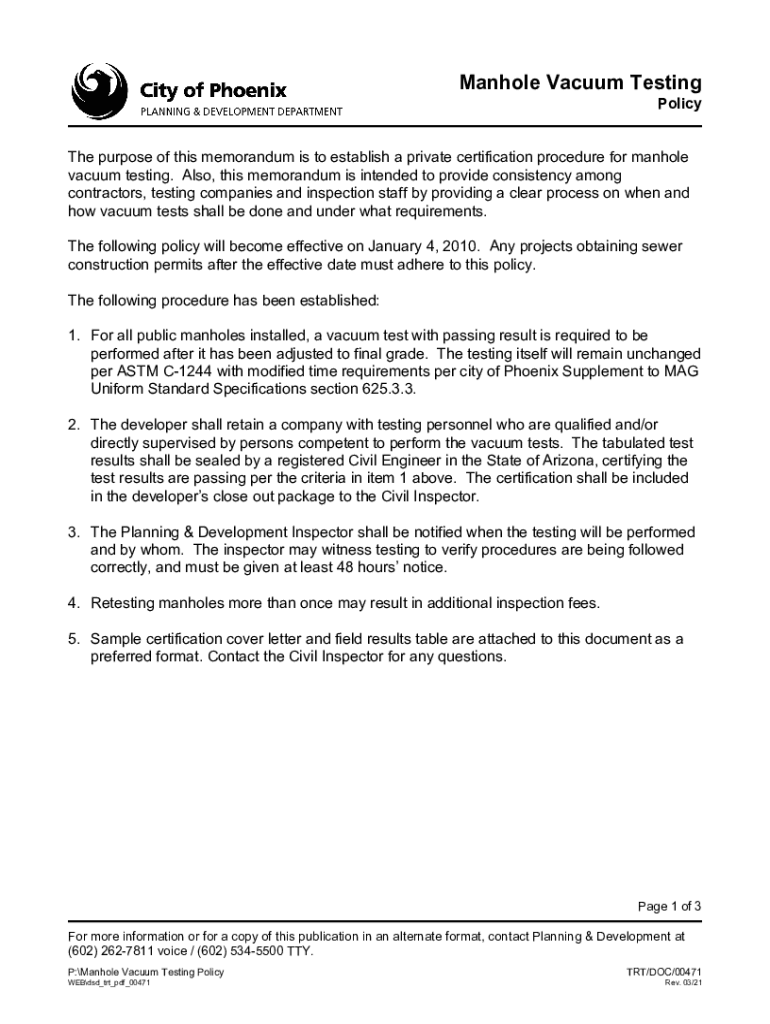 City of Phoenix
PLANNING & DEVELOPMENT DEPARTMENT

Manhole Vacuum Testing
Policy

The purpose of this memorandum is to establish a private certification procedure for manhole vacuum testing. Also, this memorandum is intended to provide consistency among contractors, testing companies and inspection staff by providing a clear process on when and how vacuum tests shall be done and under what requirements.

The following policy will become effective on January 4, 2010. Any projects obtaining sewer construction permits after the effective date must adhere to this policy.

The following procedure has been established:

1. For all public manholes installed, a vacuum test with passing result is required to be performed after it has been adjusted to final grade. The testing itself will remain unchanged per ASTM C-1244 with modified time requirements per city of Phoenix Supplement to MAG Uniform Standard Specifications section 625.3.3.

2. The developer shall retain a company with testing personnel who are qualified and/or directly supervised by persons competent to perform the vacuum tests. The tabulated test results shall be sealed by a registered Civil Engineer in the State of Arizona, certifying the test results are passing per the criteria in item 1 above. The certification shall be included in the developer's close out package to the Civil Inspector.

3. The Planning & Development Inspector shall be notified when the testing will be performed and by whom. The inspector may witness testing to verify procedures are being followed correctly, and must be given at least 48 hours' notice.

4. Retesting manholes more than once may result in additional inspection fees.

5. Sample certification cover letter and field results table are attached to this document as a preferred format. Contact the Civil Inspector for any questions.

Page 1 of 3

For more information or for a copy of this publication in an alternate format, contact Planning & Development at (602) 262-7811 voice / (602) 534-5500 TTY.

P:\Manhole Vacuum Testing Policy
WEB\dsd_trt_pdf_00471

TRT/DOC/00471
Rev. 03/21